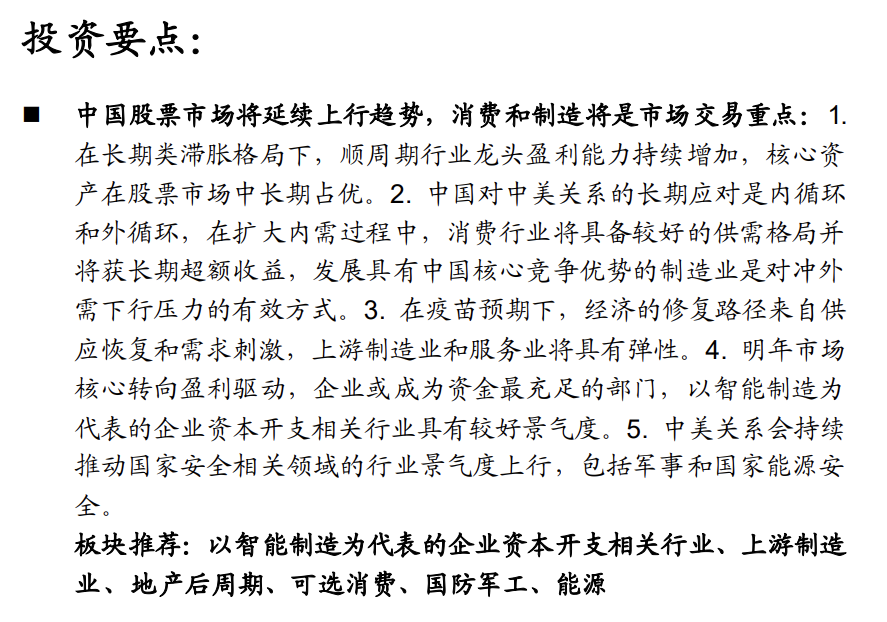 投资要点：

■ 中国股票市场将延续上行趋势，消费和制造将是市场交易重点：1. 在长期类滞胀格局下，顺周期行业龙头盈利能力持续增加，核心资产在股票市场中长期占优。2. 中国对中美关系的长期应对是内循环和外循环，在扩大内需过程中，消费行业将具备较好的供需格局并将获长期超额收益，发展具有中国核心竞争优势的制造业是对冲外需下行压力的有效方式。3. 在疫苗预期下，经济的修复路径来自供应恢复和需求刺激，上游制造业和服务业将具有弹性。4. 明年市场核心转向盈利驱动，企业或成为资金最充足的部门，以智能制造为代表的企业资本开支相关行业具有较好景气度。5. 中美关系会持续推动国家安全相关领域的行业景气度上行，包括军事和国家能源安全。

板块推荐：以智能制造为代表的企业资本开支相关行业、上游制造业、地产后周期、可选消费、国防军工、能源